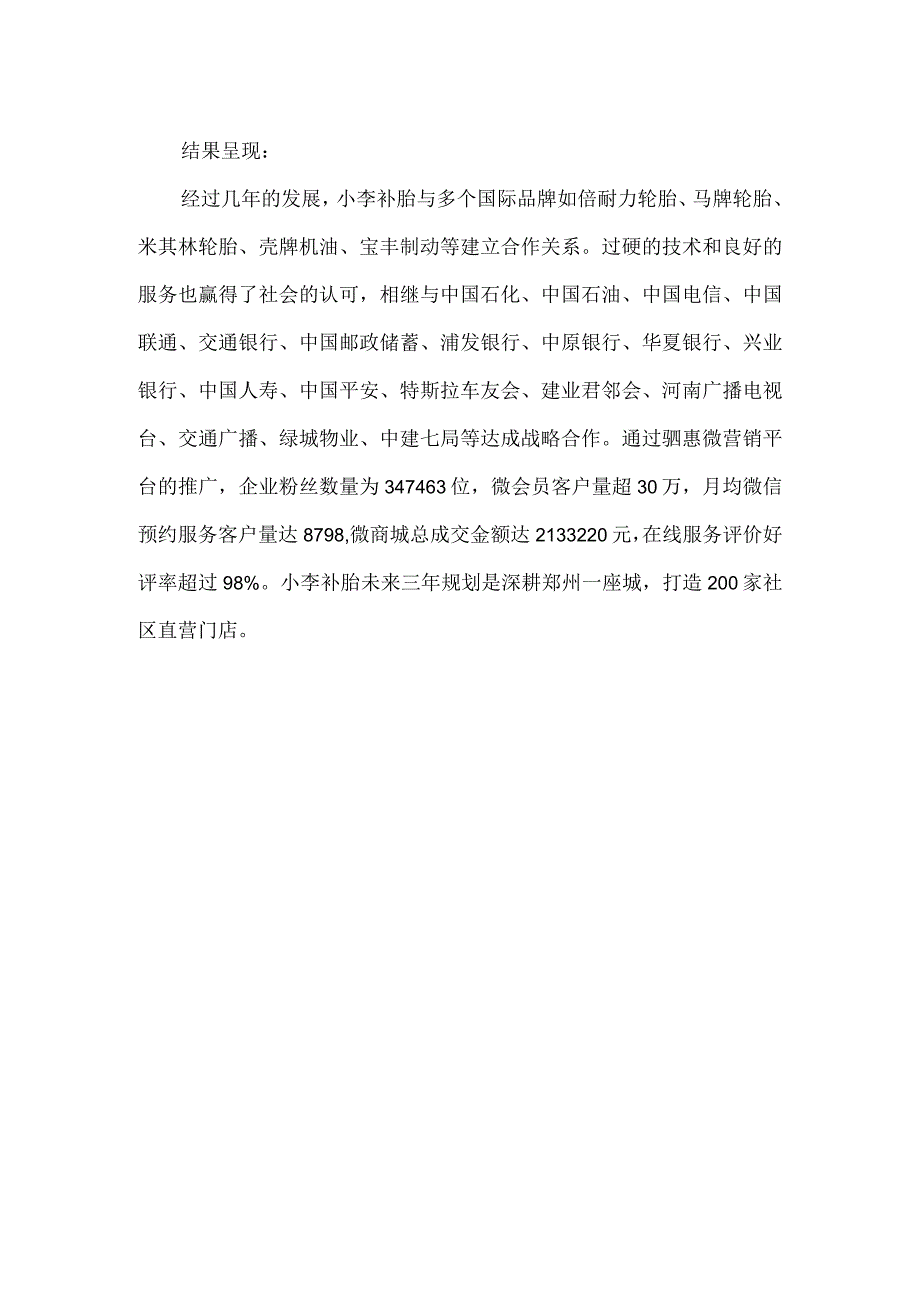 结果呈现：

经过几年的发展，小李补胎与多个国际品牌如倍耐力轮胎、马牌轮胎、米其林轮胎、壳牌机油、宝丰制动等建立合作关系。过硬的技术和良好的服务也赢得了社会的认可，相继与中国石化、中国石油、中国电信、中国联通、交通银行、中国邮政储蓄、浦发银行、中原银行、华夏银行、兴业银行、中国人寿、中国平安、特斯拉车友会、建业君邻会、河南广播电视台、交通广播、绿城物业、中建七局等达成战略合作。通过驷惠微营销平台的推广，企业粉丝数量为347463位，微会员客户量超30万，月均微信预约服务客户量达8798,微商城总成交金额达2133220元，在线服务评价好评率超过98%。小李补胎未来三年规划是深耕郑州一座城，打造200家社区直营门店。